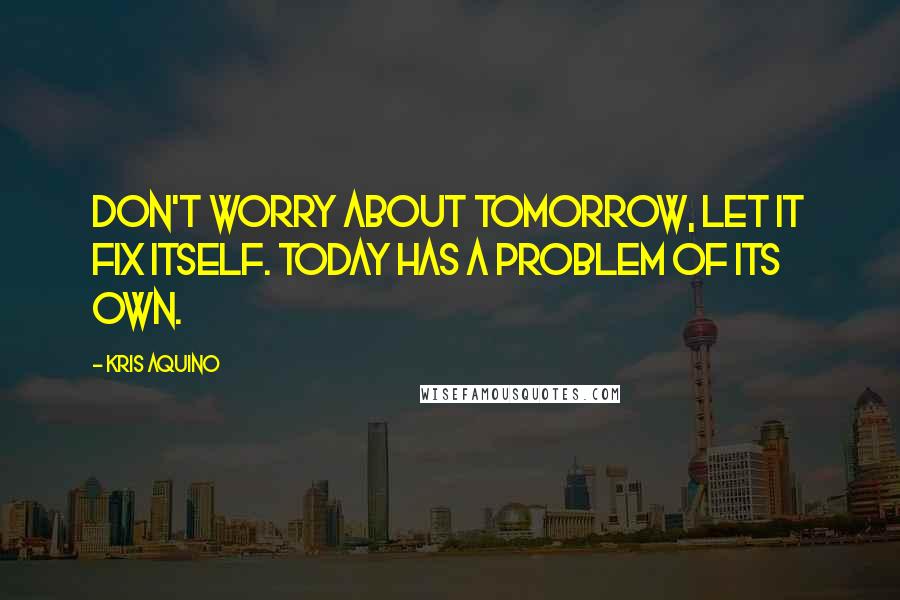 DON'T WORRY ABOUT TOMORROW, LET IT FIX ITSELF. TODAY HAS A PROBLEM OF ITS OWN.

- KRIS AQUINO

WISEFAMOUSQUOTES.COM